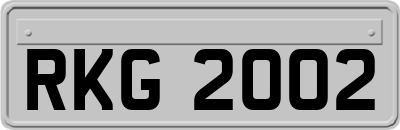 RKG 2002